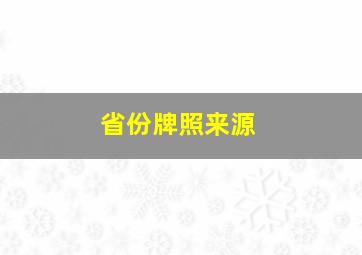 省份牌照来源